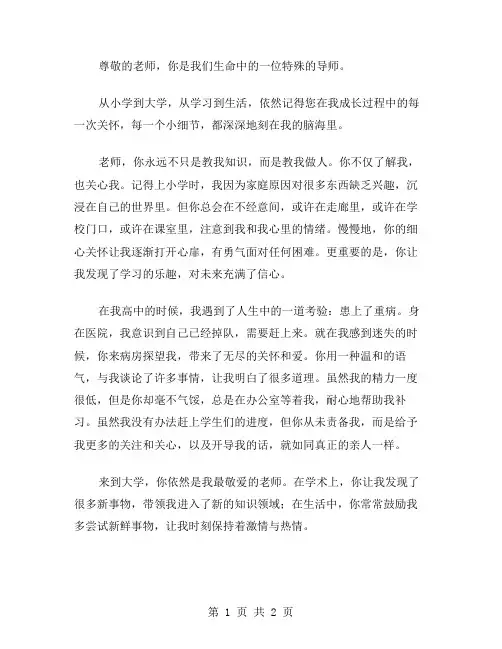 尊敬的老师，你是我们生命中的一位特殊的导师。

从小学到大学，从学习到生活，依然记得您在我成长过程中的每一次关怀，每一个小细节，都深深地刻在我的脑海里。

老师，你永远不只是教我知识，而是教我做人。你不仅了解我，也关心我。记得上小学时，我因为家庭原因对很多东西缺乏兴趣，沉浸在自己的世界里。但你总会在不经意间，或许在走廊里，或许在学校门口，或许在课室里，注意到我和我心里的情绪。慢慢地，你的细心关怀让我逐渐打开心扉，有勇气面对任何困难。更重要的是，你让我发现了学习的乐趣，对未来充满了信心。

在我高中的时候，我遇到了人生中的一道考验：患上了重病。身在医院，我意识到自己已经掉队，需要赶上来。就在我感到迷失的时候，你来病房探望我，带来了无尽的关怀和爱。你用一种温和的语气，与我谈论了许多事情，让我明白了很多道理。虽然我的精力一度很低，但是你却毫不气馁，总是在办公室等着我，耐心地帮助我补习。虽然我没有办法赶上学生们的进度，但你从未责备我，而是给予我更多的关注和关心，以及开导我的话，就如同真正的亲人一样。

来到大学，你依然是我最敬爱的老师。在学术上，你让我发现了很多新事物，带领我进入了新的知识领域；在生活中，你常常鼓励我多尝试新鲜事物，让我时刻保持着激情与热情。

第 1 页 共 2 页